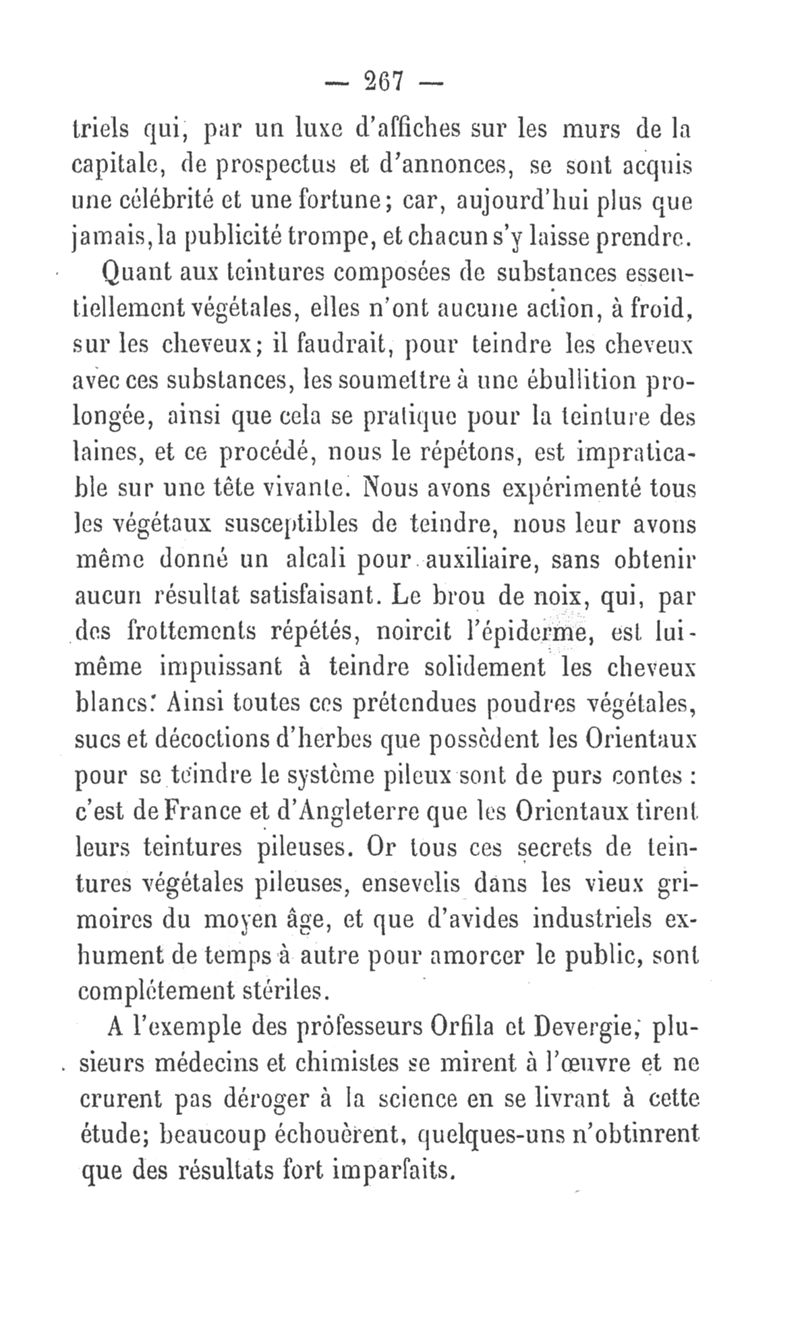 — 267 —

triels qui, par un luxe d'affiches sur les murs de la capitale, de prospectus et d'annonces, se sont acquis une célébrité et une fortune; car, aujourd'hui plus que jamais, la publicité trompe, et chacun s'y laisse prendre.

Quant aux teintures composées de substances essentiellement végétales, elles n'ont aucune action, à froid, sur les cheveux; il faudrait, pour teindre les cheveux avec ces substances, les soumettre à une ébullition prolongée, ainsi que cela se pratique pour la teinture des laines, et ce procédé, nous le répétons, est impraticable sur une tête vivante. Nous avons expérimenté tous les végétaux susceptibles de teindre, nous leur avons même donné un alcali pour auxiliaire, sans obtenir aucun résultat satisfaisant. Le brou de noix, qui, par des frottements répétés, noircit l'épiderme, est lui-même impuissant à teindre solidement les cheveux blancs. Ainsi toutes ces prétendues poudres végétales, sucs et décoctions d'herbes que possèdent les Orientaux pour se teindre le système pileux sont de purs contes : c'est de France et d'Angleterre que les Orientaux tirent leurs teintures pileuses. Or tous ces secrets de teintures végétales pileuses, ensevelis dans les vieux grimoires du moyen âge, et que d'avides industriels exhument de temps à autre pour amorcer le public, sont complétement stériles.

A l'exemple des professeurs Orfila et Devergie, plusieurs médecins et chimistes se mirent à l'œuvre et ne crurent pas déroger à la science en se livrant à cette étude; beaucoup échouèrent, quelques-uns n'obtinrent que des résultats fort imparfaits.